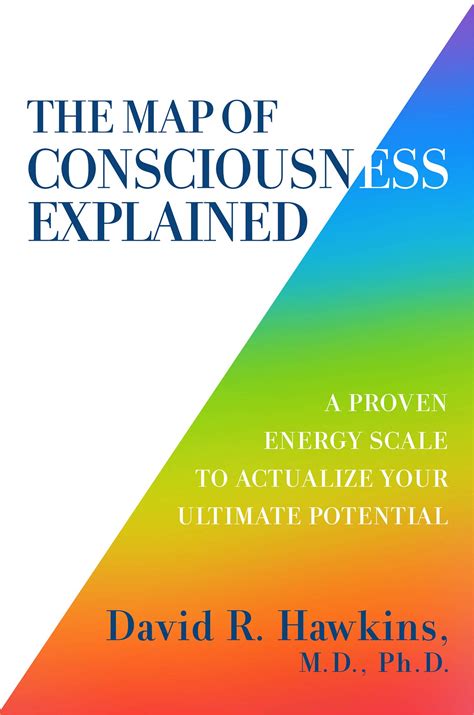 THE MAP OF CONSCIOUSNESS EXPLAINED

A PROVEN ENERGY SCALE TO ACTUALIZE YOUR ULTIMATE POTENTIAL

David R. Hawkins, M.D., Ph.D.